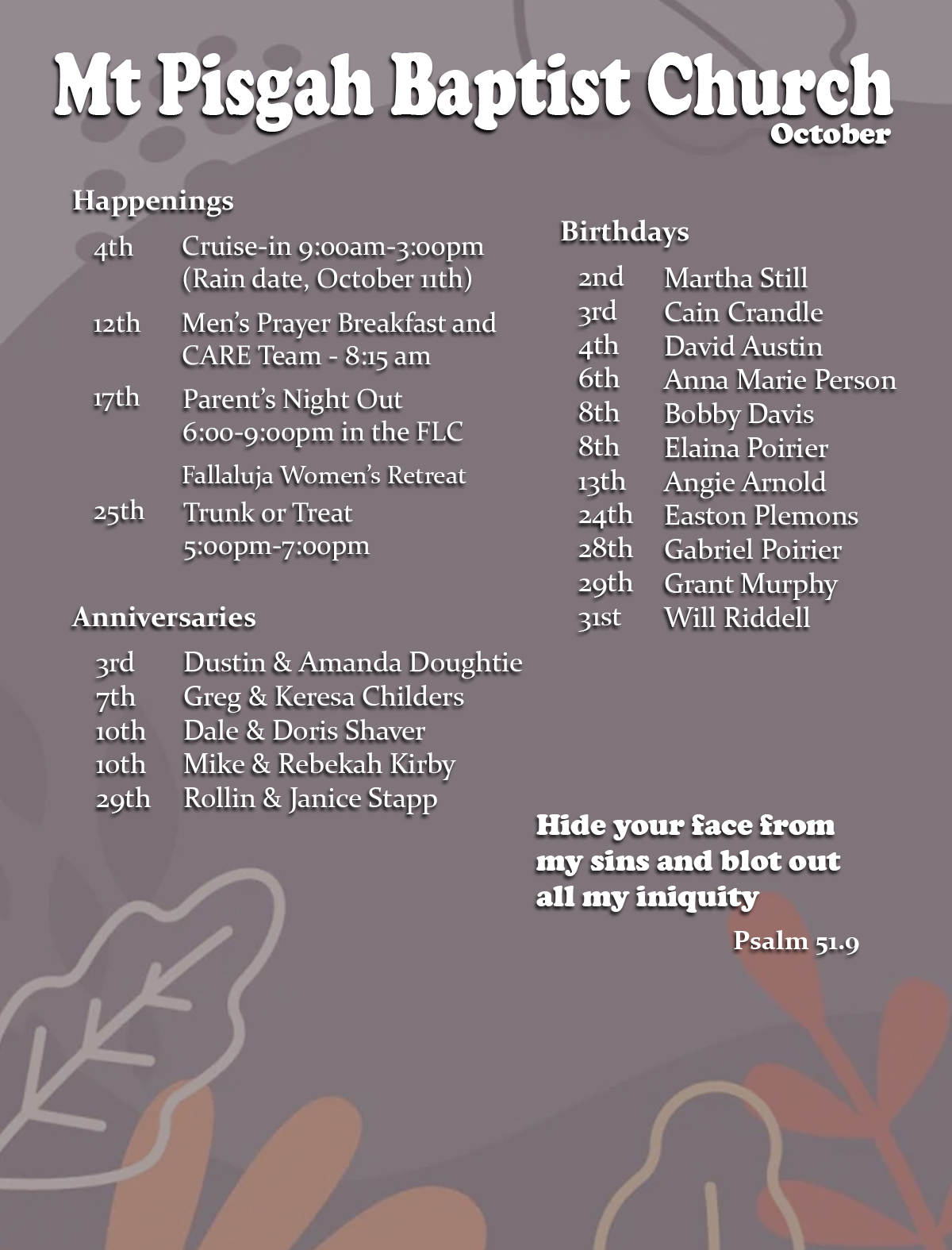 Mt Pisgah Baptist Church
October

Happenings

4th Cruise-in 9:00am-3:00pm (Rain date, October 11th)

12th Men's Prayer Breakfast and CARE Team - 8:15 am

17th Parent's Night Out 6:00-9:00pm in the FLC

Fallaluja Women's Retreat

25th Trunk or Treat 5:00pm-7:00pm

Anniversaries

3rd Dustin & Amanda Doughtie
7th Greg & Keresa Childers
10th Dale & Doris Shaver
10th Mike & Rebekah Kirby
29th Rollin & Janice Stapp

Birthdays

2nd Martha Still
3rd Cain Crandle
4th David Austin
6th Anna Marie Person
8th Bobby Davis
8th Elaina Poirier
13th Angie Arnold
24th Easton Plemons
28th Gabriel Poirier
29th Grant Murphy
31st Will Riddell

Hide your face from my sins and blot out all my iniquity

Psalm 51.9